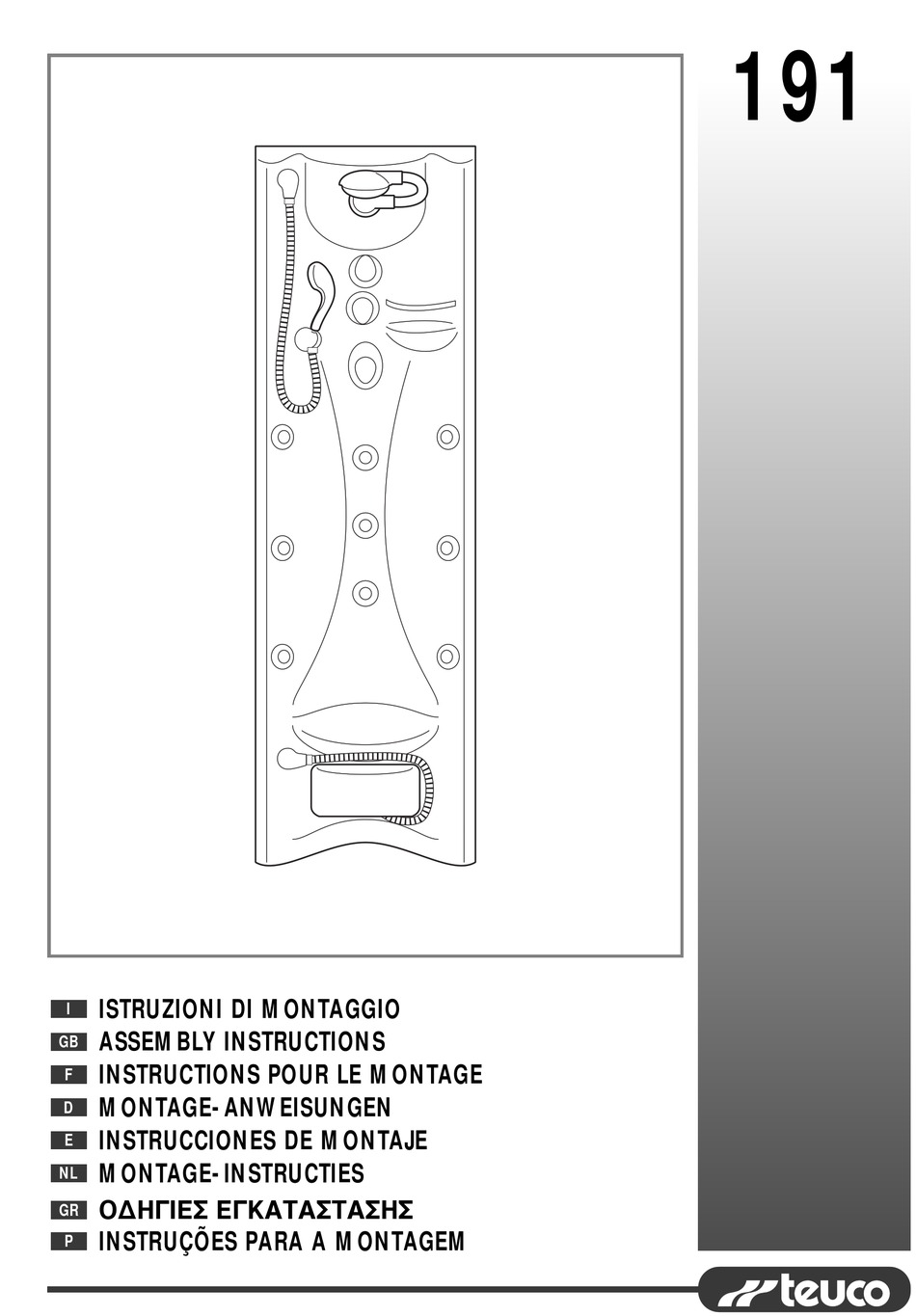 191

I ISTRUZIONI DI MONTAGGIO
GB ASSEMBLY INSTRUCTIONS
F INSTRUCTIONS POUR LE MONTAGE
D MONTAGE-ANWEISUNGEN
E INSTRUCCIONES DE MONTAJE
NL MONTAGE-INSTRUCTIES
GR ΟΔΗΓΙΕΣ ΕΓΚΑΤΑΣΤΑΣΗΣ
P INSTRUÇÕES PARA A MONTAGEM

teuco